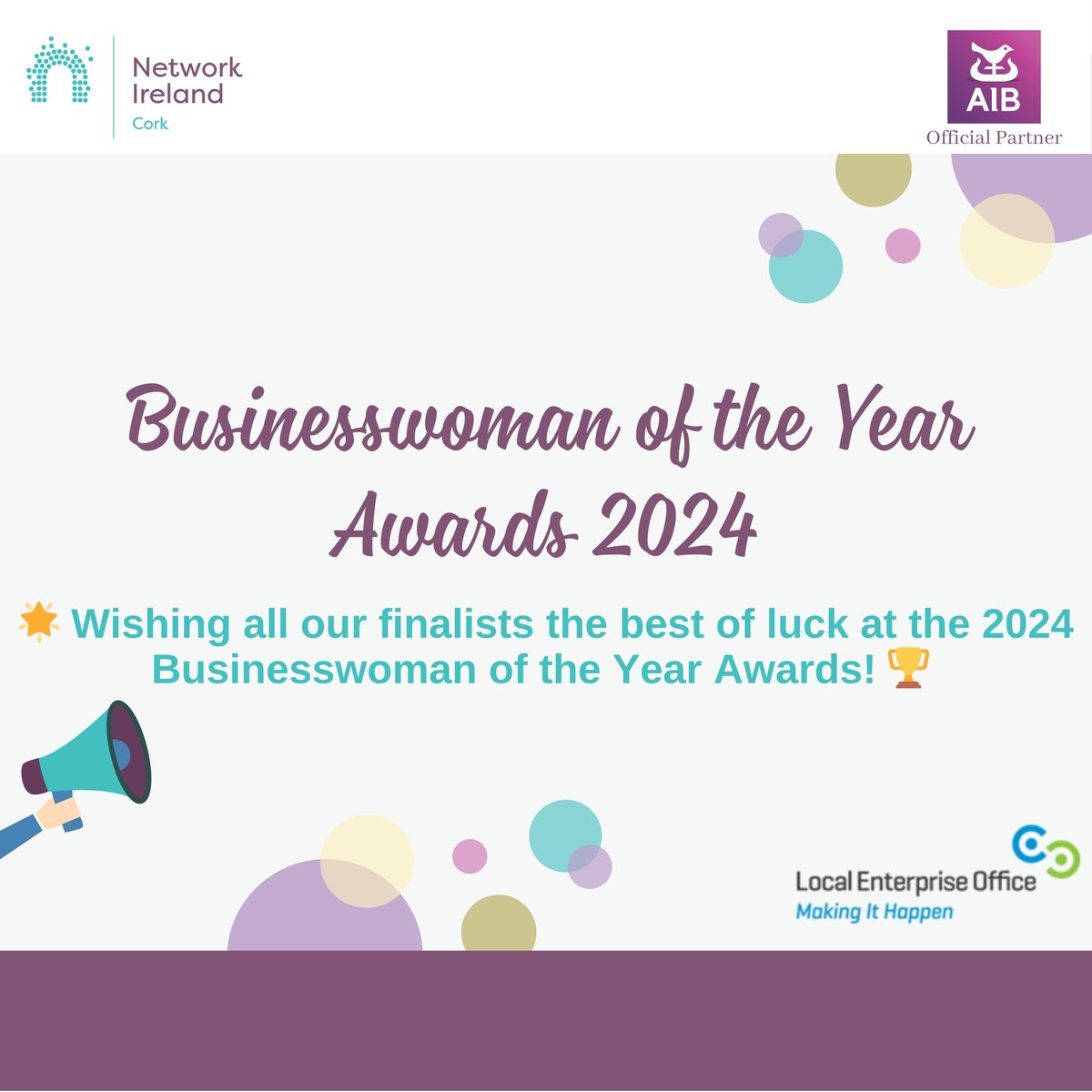 Network Ireland Cork

AIB
Official Partner

Businesswoman of the Year Awards 2024

🌟 Wishing all our finalists the best of luck at the 2024 Businesswoman of the Year Awards! 🏆

Local Enterprise Office
Making It Happen